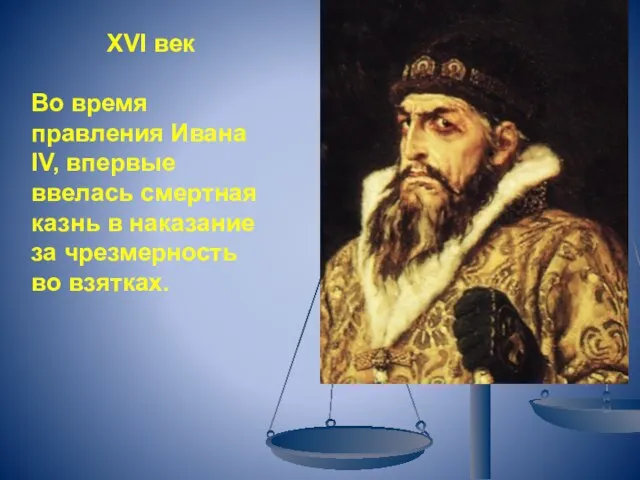 XVI век

Во время правления Ивана IV, впервые ввелась смертная казнь в наказание за чрезмерность во взятках.